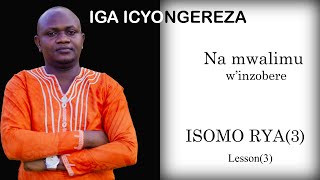 IGA ICYONGEREZA

Na mwalimu w'inzobere

ISOMO RYA(3)

Lesson(3)